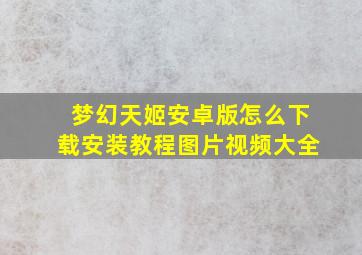 梦幻天姬安卓版怎么下载安装教程图片视频大全